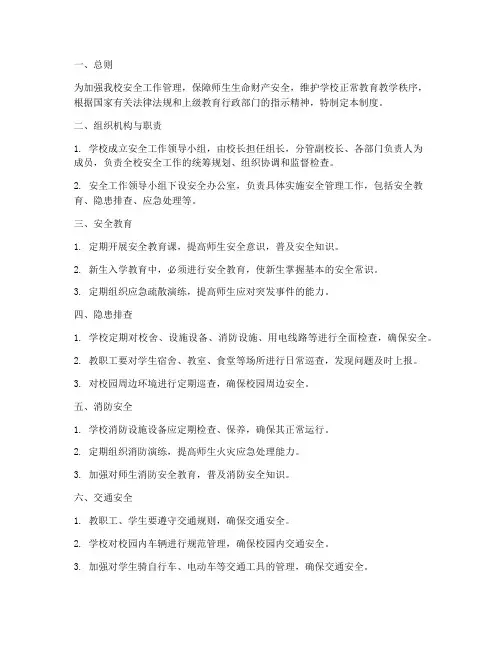 一、总则

为加强我校安全工作管理，保障师生生命财产安全，维护学校正常教育教学秩序，根据国家有关法律法规和上级教育行政部门的指示精神，特制定本制度。

二、组织机构与职责

1. 学校成立安全工作领导小组，由校长担任组长，分管副校长、各部门负责人为成员，负责全校安全工作的统筹规划、组织协调和监督检查。

2. 安全工作领导小组下设安全办公室，负责具体实施安全管理工作，包括安全教育、隐患排查、应急处理等。

三、安全教育

1. 定期开展安全教育课，提高师生安全意识，普及安全知识。

2. 新生入学教育中，必须进行安全教育，使新生掌握基本的安全常识。

3. 定期组织应急疏散演练，提高师生应对突发事件的能力。

四、隐患排查

1. 学校定期对校舍、设施设备、消防设施、用电线路等进行全面检查，确保安全。

2. 教职工要对学生宿舍、教室、食堂等场所进行日常巡查，发现问题及时上报。

3. 对校园周边环境进行定期巡查，确保校园周边安全。

五、消防安全

1. 学校消防设施设备应定期检查、保养，确保其正常运行。

2. 定期组织消防演练，提高师生火灾应急处理能力。

3. 加强对师生消防安全教育，普及消防安全知识。

六、交通安全

1. 教职工、学生要遵守交通规则，确保交通安全。

2. 学校对校园内车辆进行规范管理，确保校园内交通安全。

3. 加强对学生骑自行车、电动车等交通工具的管理，确保交通安全。